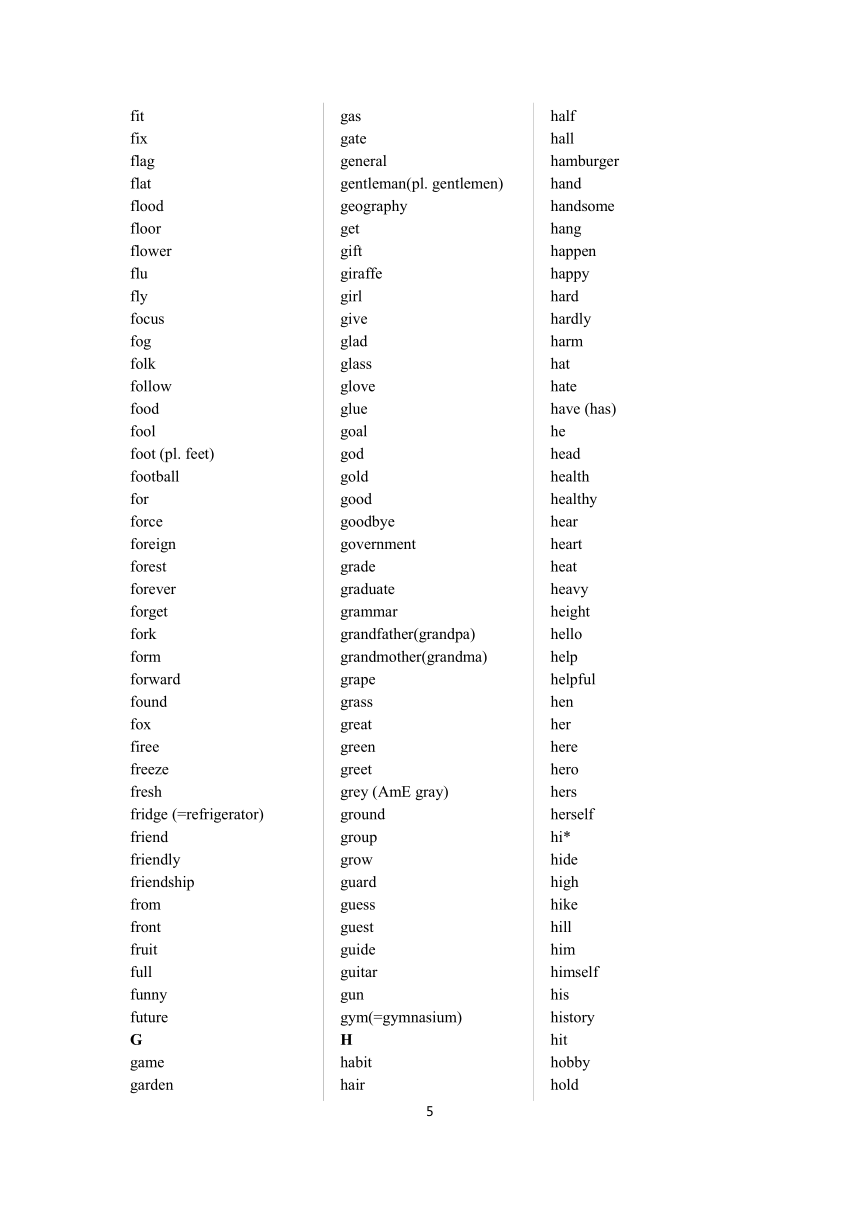 fit
fix
flag
flat
flood
floor
flower
flu
fly
focus
fog
folk
follow
food
fool
foot (pl. feet)
football
for
force
foreign
forest
forever
forget
fork
form
forward
found
fox
firee
freeze
fresh
fridge (=refrigerator)
friend
friendly
friendship
from
front
fruit
full
funny
future
G
game
garden

gas
gate
general
gentleman(pl. gentlemen)
geography
get
gift
giraffe
girl
give
glad
glass
glove
glue
goal
god
gold
good
goodbye
government
grade
graduate
grammar
grandfather(grandpa)
grandmother(grandma)
grape
grass
great
green
greet
grey (AmE gray)
ground
group
grow
guard
guess
guest
guide
guitar
gun
gym(=gymnasium)
H
habit
hair

half
hall
hamburger
hand
handsome
hang
happen
happy
hard
hardly
harm
hat
hate
have (has)
he
head
health
healthy
hear
heart
heat
heavy
height
hello
help
helpful
hen
her
here
hero
hers
herself
hi*
hide
high
hike
hill
him
himself
his
history
hit
hobby
hold

5